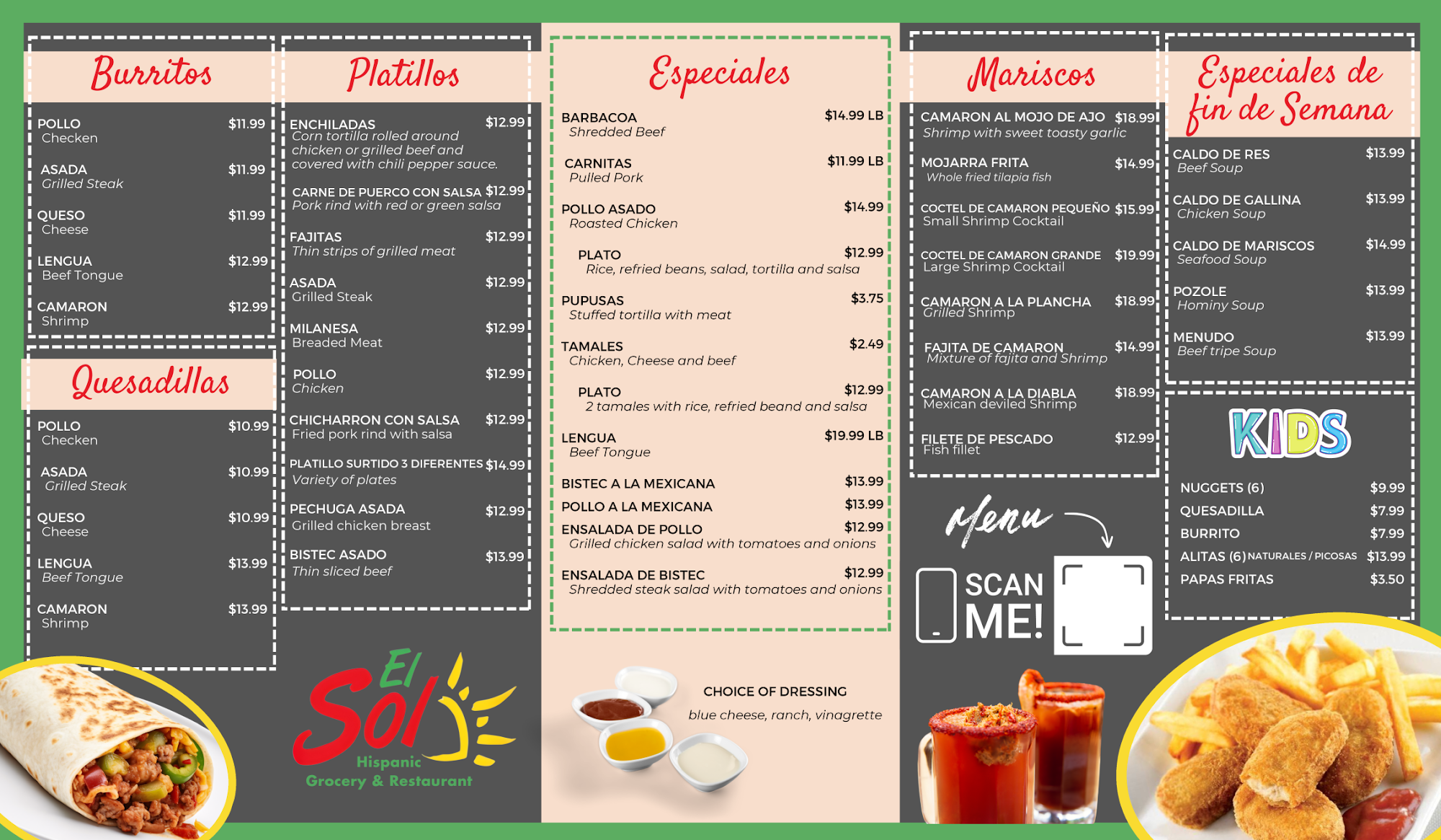 Burritos

POLLO $11.99
Checken

ASADA $11.99
Grilled Steak

QUESO $11.99
Cheese

LENGUA $12.99
Beef Tongue

CAMARON $12.99
Shrimp

Quesadillas

POLLO $10.99
Checken

ASADA $10.99
Grilled Steak

QUESO $10.99
Cheese

LENGUA $13.99
Beef Tongue

CAMARON $13.99
Shrimp

Platillos

ENCHILADAS $12.99
Corn tortilla rolled around chicken or grilled beef and covered with chili pepper sauce.

CARNE DE PUERCO CON SALSA $12.99
Pork rind with red or green salsa

FAJITAS $12.99
Thin strips of grilled meat

ASADA $12.99
Grilled Steak

MILANESA $12.99
Breaded Meat

POLLO $12.99
Chicken

CHICHARRON CON SALSA $12.99
Fried pork rind with salsa

PLATILLO SURTIDO 3 DIFERENTES $14.99
Variety of plates

PECHUGA ASADA $12.99
Grilled chicken breast

BISTEC ASADO $13.99
Thin sliced beef

El Sol
Hispanic
Grocery & Restaurant

Especiales

BARBACOA $14.99 LB
Shredded Beef

CARNITAS $11.99 LB
Pulled Pork

POLLO ASADO $14.99
Roasted Chicken

PLATO $12.99
Rice, refried beans, salad, tortilla and salsa

PUPUSAS $3.75
Stuffed tortilla with meat

TAMALES $2.49
Chicken, Cheese and beef

PLATO $12.99
2 tamales with rice, refried beand and salsa

LENGUA $19.99 LB
Beef Tongue

BISTEC A LA MEXICANA $13.99

POLLO A LA MEXICANA $13.99

ENSALADA DE POLLO $12.99
Grilled chicken salad with tomatoes and onions

ENSALADA DE BISTEC $12.99
Shredded steak salad with tomatoes and onions

CHOICE OF DRESSING
blue cheese, ranch, vinagrette

Mariscos

CAMARON AL MOJO DE AJO $18.99
Shrimp with sweet toasty garlic

MOJARRA FRITA $14.99
Whole fried tilapia fish

COCTEL DE CAMARON PEQUEÑO $15.99
Small Shrimp Cocktail

COCTEL DE CAMARON GRANDE $19.99
Large Shrimp Cocktail

CAMARON A LA PLANCHA $18.99
Grilled Shrimp

FAJITA DE CAMARON $14.99
Mixture of fajita and Shrimp

CAMARON A LA DIABLA $18.99
Mexican deviled Shrimp

FILETE DE PESCADO $12.99
Fish fillet

Menu
SCAN ME!

Especiales de fin de Semana

CALDO DE RES $13.99
Beef Soup

CALDO DE GALLINA $13.99
Chicken Soup

CALDO DE MARISCOS $14.99
Seafood Soup

POZOLE $13.99
Hominy Soup

MENUDO $13.99
Beef tripe Soup

KIDS

NUGGETS (6) $9.99
QUESADILLA $7.99
BURRITO $7.99
ALITAS (6) NATURALES / PICOSAS $13.99
PAPAS FRITAS $3.50